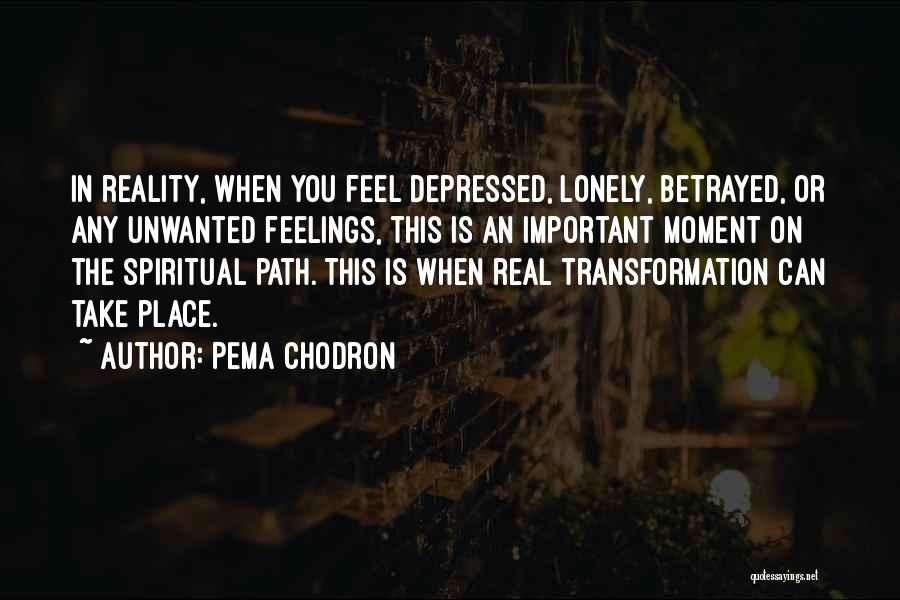 IN REALITY, WHEN YOU FEEL DEPRESSED, LONELY, BETRAYED, OR ANY UNWANTED FEELINGS, THIS IS AN IMPORTANT MOMENT ON THE SPIRITUAL PATH. THIS IS WHEN REAL TRANSFORMATION CAN TAKE PLACE.

~ AUTHOR: PEMA CHODRON

quotessayings.net